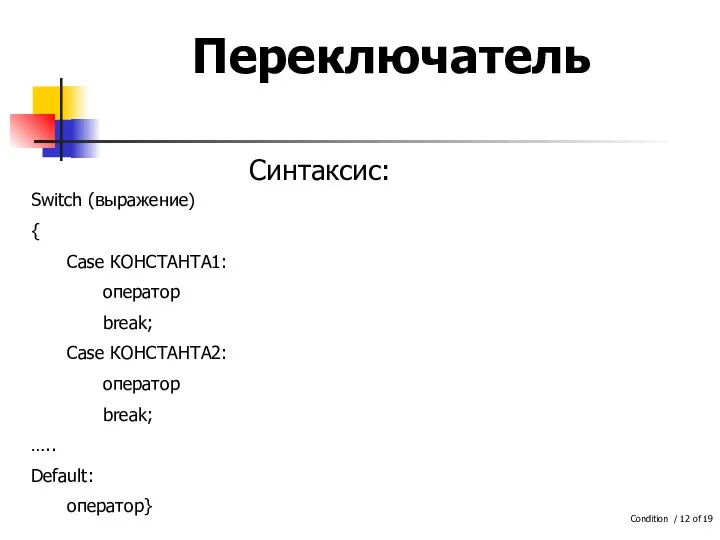 Переключатель

Синтаксис:

Switch (выражение)

{

Case КОНСТАНТА1:

оператор

break;

Case КОНСТАНТА2:

оператор

break;

…..

Default:

оператор}

Condition / 12 of 19